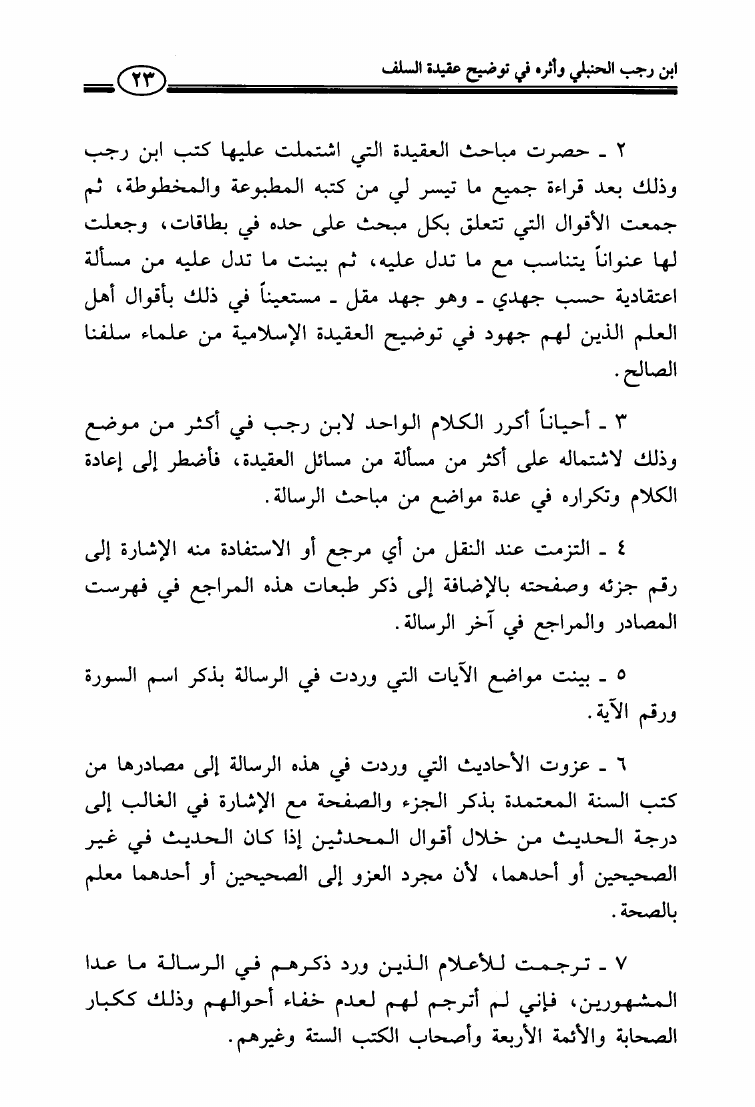 ابن رجب الحنبلي وأثره في توضيح عقيدة السلف ٢٣

٢ ـ حصرت مباحث العقيدة التي اشتملت عليها كتب ابن رجب وذلك بعد قراءة جميع ما تيسر لي من كتبه المطبوعة والمخطوطة، ثم جمعت الأقوال التي تتعلق بكل مبحث على حده في بطاقات، وجعلت لها عنواناً يتناسب مع ما تدل عليه، ثم بينت ما تدل عليه من مسألة اعتقادية حسب جهدي ـ وهو جهد مقل ـ مستعيناً في ذلك بأقوال أهل العلم الذين لهم جهود في توضيح العقيدة الإسلامية من علماء سلفنا الصالح.

٣ ـ أحياناً أكرر الكلام الواحد لابن رجب في أكثر من موضع وذلك لاشتماله على أكثر من مسألة من مسائل العقيدة، فأضطر إلى إعادة الكلام وتكراره في عدة مواضع من مباحث الرسالة.

٤ ـ التزمت عند النقل من أي مرجع أو الاستفادة منه الإشارة إلى رقم جزئه وصفحته بالإضافة إلى ذكر طبعات هذه المراجع في فهرست المصادر والمراجع في آخر الرسالة.

٥ ـ بينت مواضع الآيات التي وردت في الرسالة بذكر اسم السورة ورقم الآية.

٦ ـ عزوت الأحاديث التي وردت في هذه الرسالة إلى مصادرها من كتب السنة المعتمدة بذكر الجزء والصفحة مع الإشارة في الغالب إلى درجة الحديث من خلال أقوال المحدثين إذا كان الحديث في غير الصحيحين أو أحدهما، لأن مجرد العزو إلى الصحيحين أو أحدهما معلم بالصحة.

٧ ـ ترجمت للأعلام الذين ورد ذكرهم في الرسالة ما عدا المشهورين، فإني لم أترجم لهم لعدم خفاء أحوالهم وذلك ككبار الصحابة والأئمة الأربعة وأصحاب الكتب الستة وغيرهم.